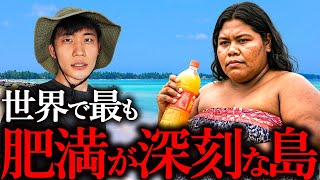 世界で最も
肥満が深刻な島